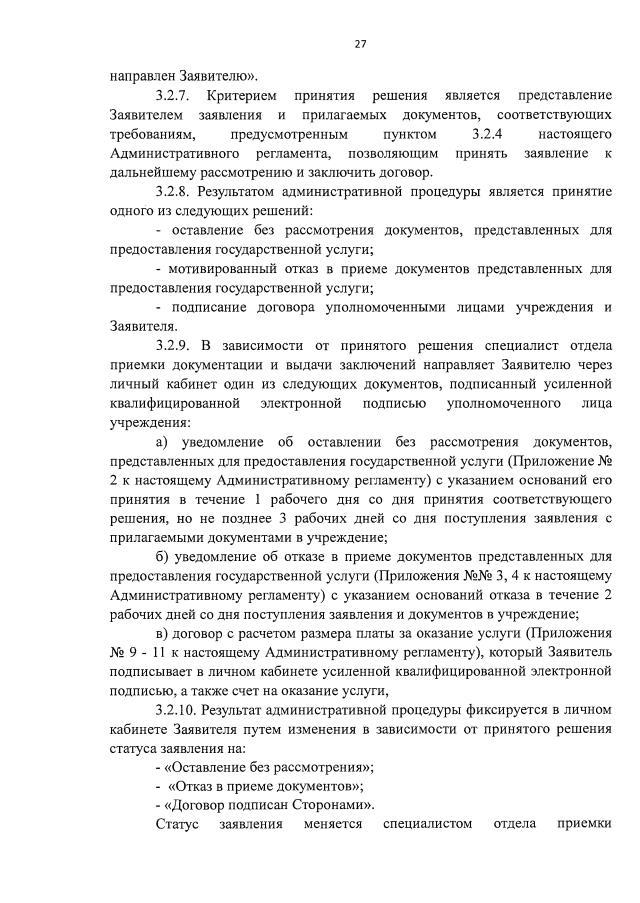 27

направлен Заявителю».

3.2.7. Критерием принятия решения является представление Заявителем заявления и прилагаемых документов, соответствующих требованиям, предусмотренным пунктом 3.2.4 настоящего Административного регламента, позволяющим принять заявление к дальнейшему рассмотрению и заключить договор.

3.2.8. Результатом административной процедуры является принятие одного из следующих решений:

- оставление без рассмотрения документов, представленных для предоставления государственной услуги;

- мотивированный отказ в приеме документов представленных для предоставления государственной услуги;

- подписание договора уполномоченными лицами учреждения и Заявителя.

3.2.9. В зависимости от принятого решения специалист отдела приемки документации и выдачи заключений направляет Заявителю через личный кабинет один из следующих документов, подписанный усиленной квалифицированной электронной подписью уполномоченного лица учреждения:

а) уведомление об оставлении без рассмотрения документов, представленных для предоставления государственной услуги (Приложение № 2 к настоящему Административному регламенту) с указанием оснований его принятия в течение 1 рабочего дня со дня принятия соответствующего решения, но не позднее 3 рабочих дней со дня поступления заявления с прилагаемыми документами в учреждение;

б) уведомление об отказе в приеме документов представленных для предоставления государственной услуги (Приложения №№ 3, 4 к настоящему Административному регламенту) с указанием оснований отказа в течение 2 рабочих дней со дня поступления заявления и документов в учреждение;

в) договор с расчетом размера платы за оказание услуги (Приложения № 9 - 11 к настоящему Административному регламенту), который Заявитель подписывает в личном кабинете усиленной квалифицированной электронной подписью, а также счет на оказание услуги,

3.2.10. Результат административной процедуры фиксируется в личном кабинете Заявителя путем изменения в зависимости от принятого решения статуса заявления на:

- «Оставление без рассмотрения»;

- «Отказ в приеме документов»;

- «Договор подписан Сторонами».

Статус заявления меняется специалистом отдела приемки